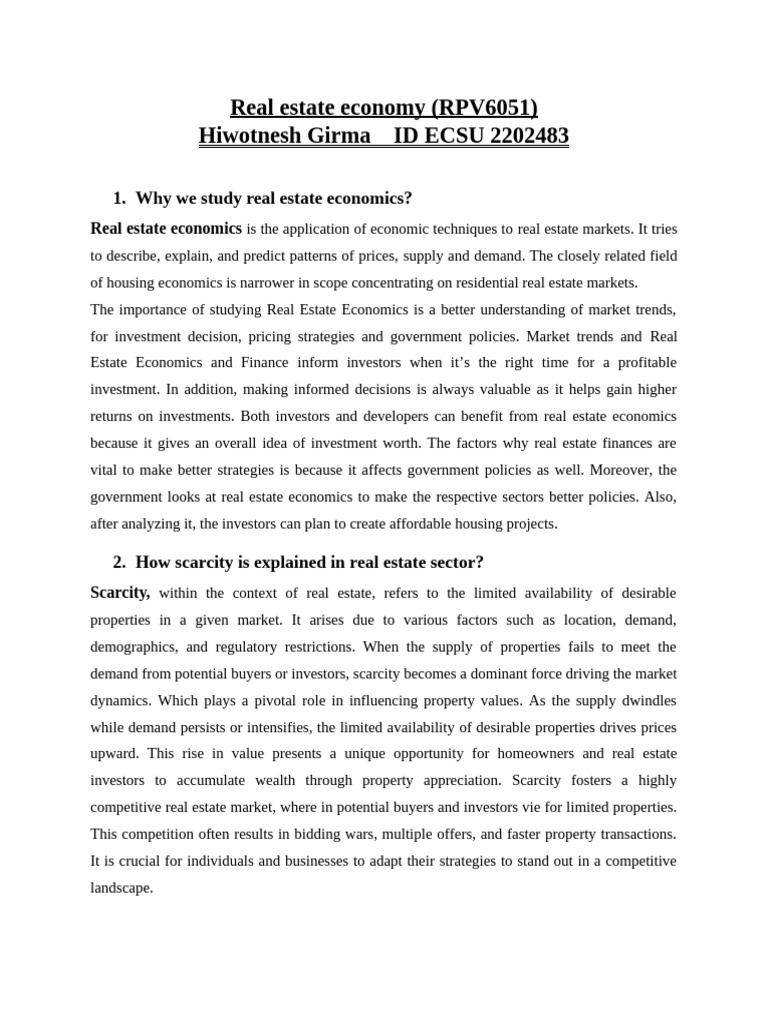 Real estate economy (RPV6051)
Hiwotnesh Girma    ID ECSU 2202483

1. Why we study real estate economics?

Real estate economics is the application of economic techniques to real estate markets. It tries to describe, explain, and predict patterns of prices, supply and demand. The closely related field of housing economics is narrower in scope concentrating on residential real estate markets.
The importance of studying Real Estate Economics is a better understanding of market trends, for investment decision, pricing strategies and government policies. Market trends and Real Estate Economics and Finance inform investors when it's the right time for a profitable investment. In addition, making informed decisions is always valuable as it helps gain higher returns on investments. Both investors and developers can benefit from real estate economics because it gives an overall idea of investment worth. The factors why real estate finances are vital to make better strategies is because it affects government policies as well. Moreover, the government looks at real estate economics to make the respective sectors better policies. Also, after analyzing it, the investors can plan to create affordable housing projects.

2. How scarcity is explained in real estate sector?

Scarcity, within the context of real estate, refers to the limited availability of desirable properties in a given market. It arises due to various factors such as location, demand, demographics, and regulatory restrictions. When the supply of properties fails to meet the demand from potential buyers or investors, scarcity becomes a dominant force driving the market dynamics. Which plays a pivotal role in influencing property values. As the supply dwindles while demand persists or intensifies, the limited availability of desirable properties drives prices upward. This rise in value presents a unique opportunity for homeowners and real estate investors to accumulate wealth through property appreciation. Scarcity fosters a highly competitive real estate market, where in potential buyers and investors vie for limited properties. This competition often results in bidding wars, multiple offers, and faster property transactions. It is crucial for individuals and businesses to adapt their strategies to stand out in a competitive landscape.